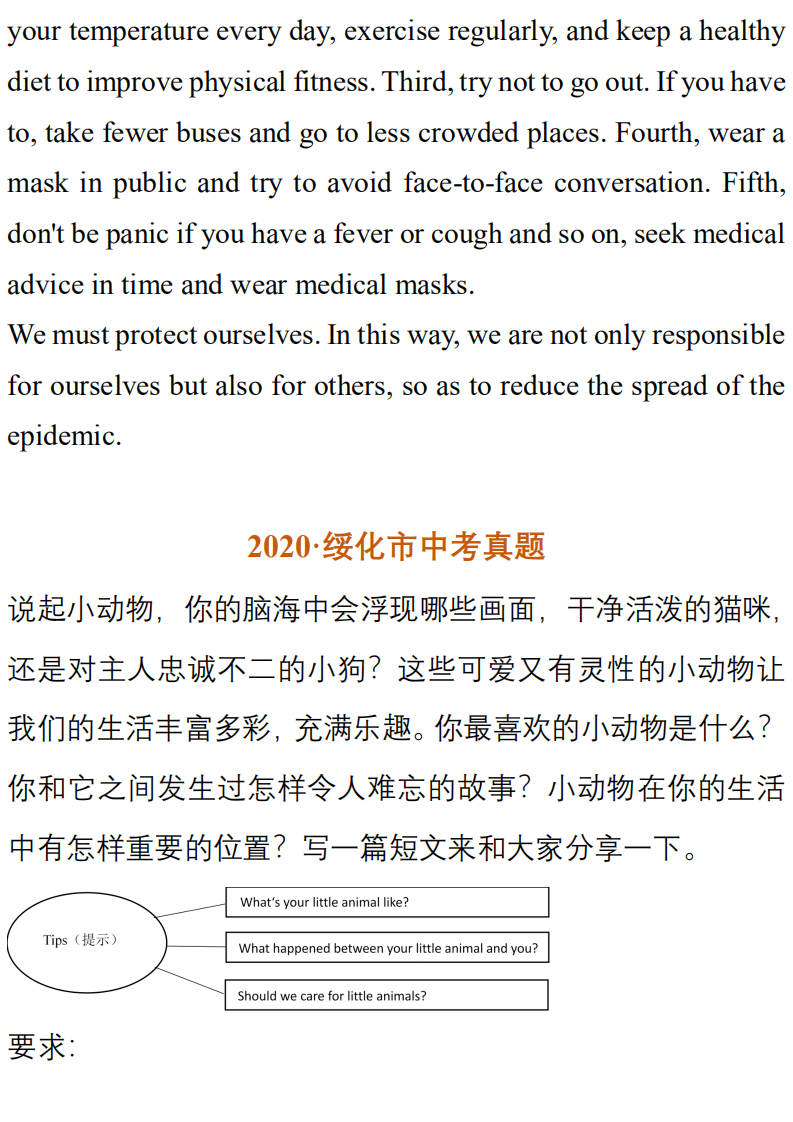 your temperature every day, exercise regularly, and keep a healthy diet to improve physical fitness. Third, try not to go out. If you have to, take fewer buses and go to less crowded places. Fourth, wear a mask in public and try to avoid face-to-face conversation. Fifth, don't be panic if you have a fever or cough and so on, seek medical advice in time and wear medical masks.

We must protect ourselves. In this way, we are not only responsible for ourselves but also for others, so as to reduce the spread of the epidemic.

2020·绥化市中考真题

说起小动物，你的脑海中会浮现哪些画面，干净活泼的猫咪，还是对主人忠诚不二的小狗？这些可爱又有灵性的小动物让我们的生活丰富多彩，充满乐趣。你最喜欢的小动物是什么？你和它之间发生过怎样令人难忘的故事？小动物在你的生活中有怎样重要的位置？写一篇短文来和大家分享一下。

Tips（提示）

What's your little animal like?

What happened between your little animal and you?

Should we care for little animals?

要求：